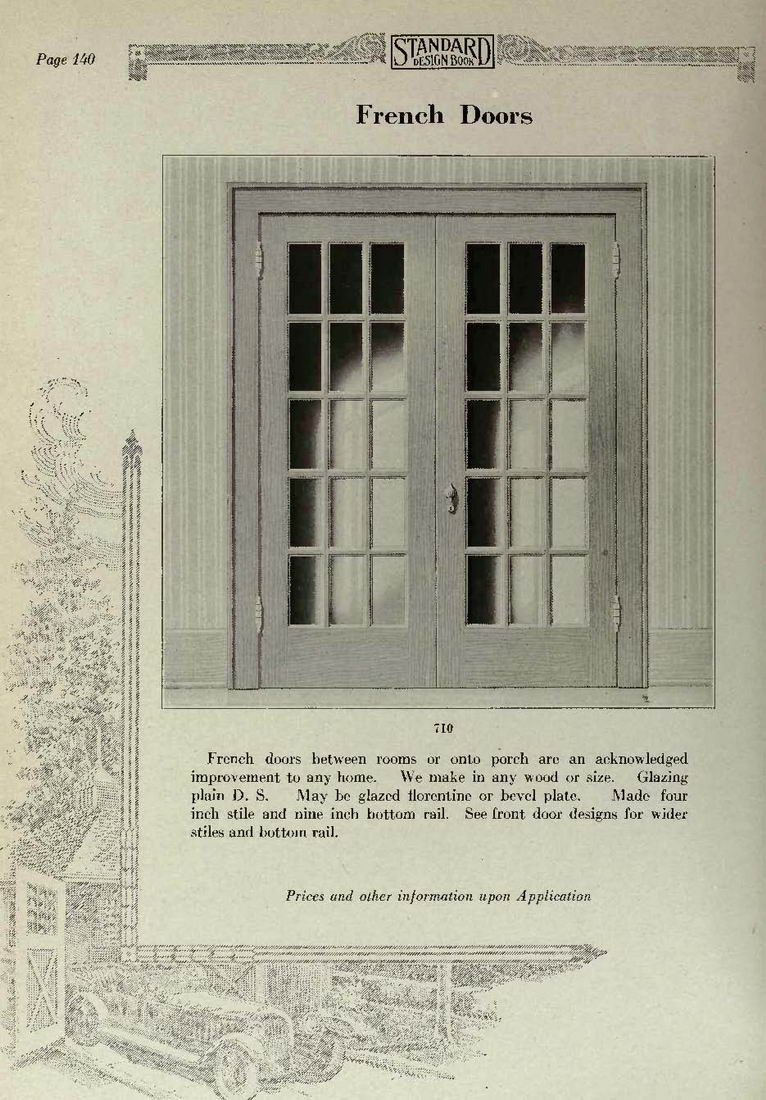 Page 140

STANDARD DESIGN BOOK

French Doors

710

French doors between rooms or onto porch are an acknowledged improvement to any home. We make in any wood or size. Glazing plain D. S. May be glazed florentine or bevel plate. Made four inch stile and nine inch bottom rail. See front door designs for wider stiles and bottom rail.

Prices and other information upon Application